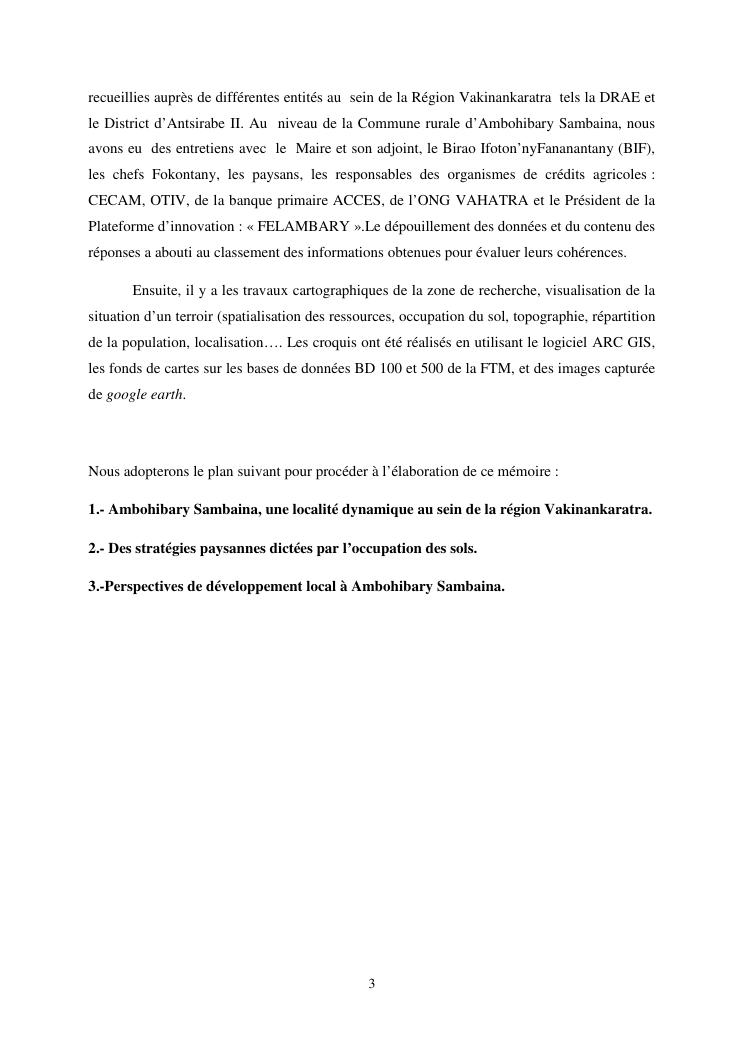 recueillies auprès de différentes entités au sein de la Région Vakinankaratra tels la DRAE et le District d'Antsirabe II. Au niveau de la Commune rurale d'Ambohibary Sambaina, nous avons eu des entretiens avec le Maire et son adjoint, le Birao Ifoton'nyFananantany (BIF), les chefs Fokontany, les paysans, les responsables des organismes de crédits agricoles : CECAM, OTIV, de la banque primaire ACCES, de l'ONG VAHATRA et le Président de la Plateforme d'innovation : « FELAMBARY ».Le dépouillement des données et du contenu des réponses a abouti au classement des informations obtenues pour évaluer leurs cohérences.

Ensuite, il y a les travaux cartographiques de la zone de recherche, visualisation de la situation d'un terroir (spatialisation des ressources, occupation du sol, topographie, répartition de la population, localisation…. Les croquis ont été réalisés en utilisant le logiciel ARC GIS, les fonds de cartes sur les bases de données BD 100 et 500 de la FTM, et des images capturée de google earth.

Nous adopterons le plan suivant pour procéder à l'élaboration de ce mémoire :

1.- Ambohibary Sambaina, une localité dynamique au sein de la région Vakinankaratra.

2.- Des stratégies paysannes dictées par l'occupation des sols.

3.-Perspectives de développement local à Ambohibary Sambaina.

3